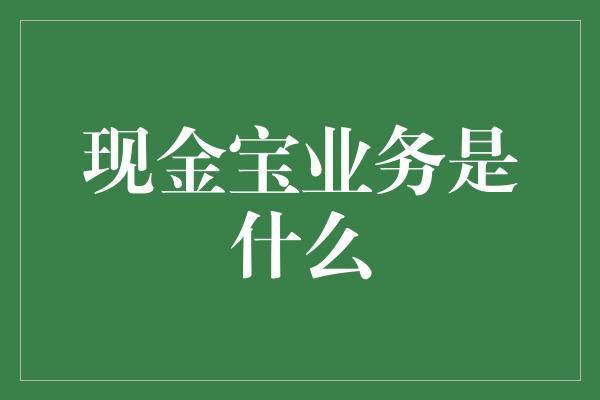 现金宝业务是什么